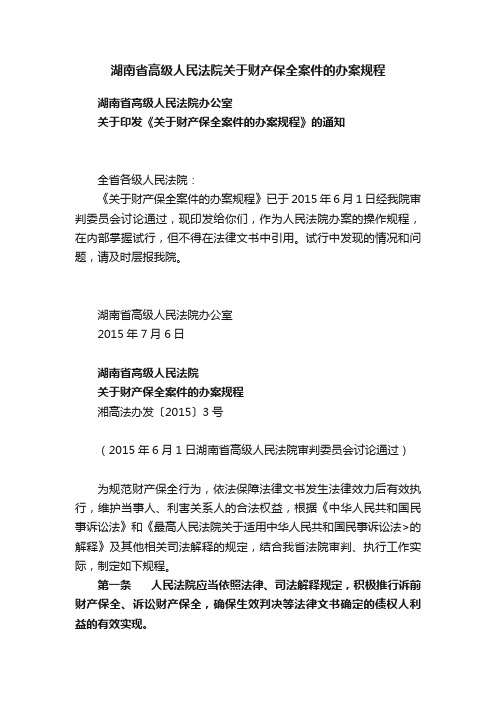 湖南省高级人民法院关于财产保全案件的办案规程

湖南省高级人民法院办公室
关于印发《关于财产保全案件的办案规程》的通知

全省各级人民法院：
《关于财产保全案件的办案规程》已于 2015 年 6 月 1 日经我院审判委员会讨论通过，现印发给你们，作为人民法院办案的操作规程，在内部掌握试行，但不得在法律文书中引用。试行中发现的情况和问题，请及时层报我院。

湖南省高级人民法院办公室
2015 年 7 月 6 日

湖南省高级人民法院
关于财产保全案件的办案规程
湘高法办发〔2015〕3 号

（2015 年 6 月 1 日湖南省高级人民法院审判委员会讨论通过）

为规范财产保全行为，依法保障法律文书发生法律效力后有效执行，维护当事人、利害关系人的合法权益，根据《中华人民共和国民事诉讼法》和《最高人民法院关于适用中华人民共和国民事诉讼法>的解释》及其他相关司法解释的规定，结合我省法院审判、执行工作实际，制定如下规程。
第一条　人民法院应当依照法律、司法解释规定，积极推行诉前财产保全、诉讼财产保全，确保生效判决等法律文书确定的债权人利益的有效实现。